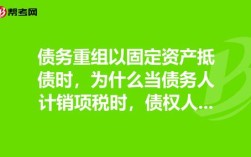 帮考网

债务重组以固定资产抵债时，为什么当债务人计销项税时，债权人...